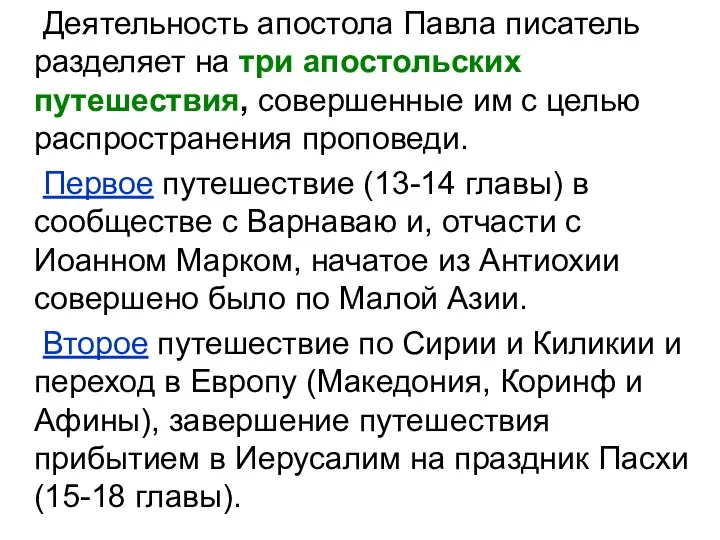 Деятельность апостола Павла писатель разделяет на три апостольских путешествия, совершенные им с целью распространения проповеди.

Первое путешествие (13-14 главы) в сообществе с Варнаваю и, отчасти с Иоанном Марком, начатое из Антиохии совершено было по Малой Азии.

Второе путешествие по Сирии и Киликии и переход в Европу (Македония, Коринф и Афины), завершение путешествия прибытием в Иерусалим на праздник Пасхи (15-18 главы).